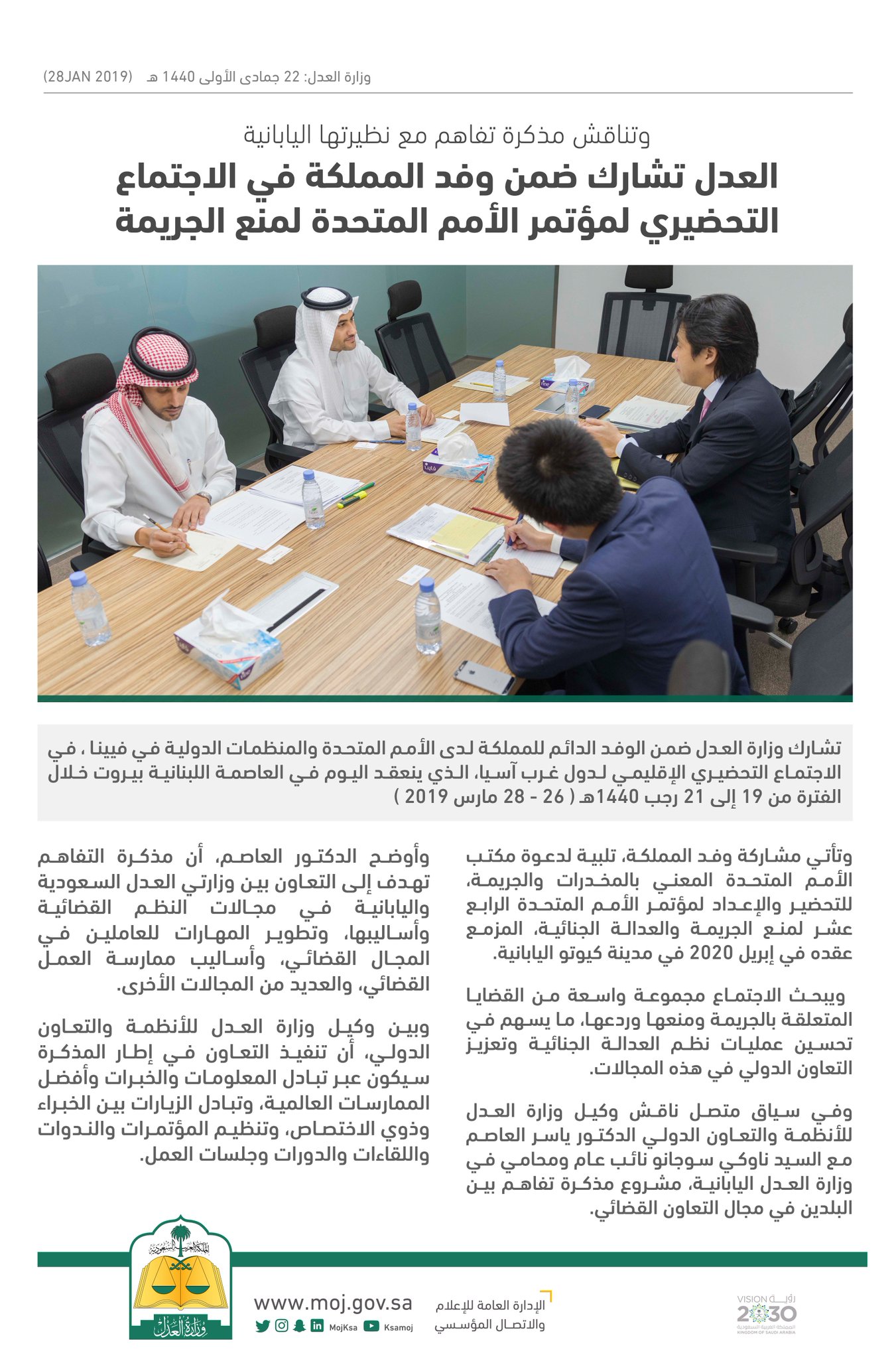 وزارة العدل: 22 جمادى الأولى 1440 هـ (28JAN 2019)

وتناقش مذكرة تفاهم مع نظيرتها اليابانية

العدل تشارك ضمن وفد المملكة في الاجتماع التحضيري لمؤتمر الأمم المتحدة لمنع الجريمة

تشارك وزارة العدل ضمن الوفد الدائم للمملكة لدى الأمم المتحدة والمنظمات الدولية في فيينا ، في الاجتماع التحضيري الإقليمي لدول غرب آسيا، الذي ينعقد اليوم في العاصمة اللبنانية بيروت خلال الفترة من 19 إلى 21 رجب 1440هـ ( 26 - 28 مارس 2019 )

وتأتي مشاركة وفد المملكة، تلبية لدعوة مكتب الأمم المتحدة المعني بالمخدرات والجريمة، للتحضير والإعداد لمؤتمر الأمم المتحدة الرابع عشر لمنع الجريمة والعدالة الجنائية، المزمع عقده في إبريل 2020 في مدينة كيوتو اليابانية.

ويبحث الاجتماع مجموعة واسعة من القضايا المتعلقة بالجريمة ومنعها وردعها، ما يسهم في تحسين عمليات نظم العدالة الجنائية وتعزيز التعاون الدولي في هذه المجالات.

وفي سياق متصل ناقش وكيل وزارة العدل للأنظمة والتعاون الدولي الدكتور ياسر العاصم مع السيد ناوكي سوجانو نائب عام ومحامي في وزارة العدل اليابانية، مشروع مذكرة تفاهم بين البلدين في مجال التعاون القضائي.

وأوضح الدكتور العاصم، أن مذكرة التفاهم تهدف إلى التعاون بين وزارتي العدل السعودية واليابانية في مجالات النظم القضائية وأساليبها، وتطوير المهارات للعاملين في المجال القضائي، وأساليب ممارسة العمل القضائي، والعديد من المجالات الأخرى.

وبين وكيل وزارة العدل للأنظمة والتعاون الدولي، أن تنفيذ التعاون في إطار المذكرة سيكون عبر تبادل المعلومات والخبرات وأفضل الممارسات العالمية، وتبادل الزيارات بين الخبراء وذوي الاختصاص، وتنظيم المؤتمرات والندوات واللقاءات والدورات وجلسات العمل.

المملكة العربية السعودية
وزارة العدل

www.moj.gov.sa
MojKsa Ksamoj

الإدارة العامة للإعلام والاتصال المؤسسي

رؤية VISION 2030 المملكة العربية السعودية KINGDOM OF SAUDI ARABIA